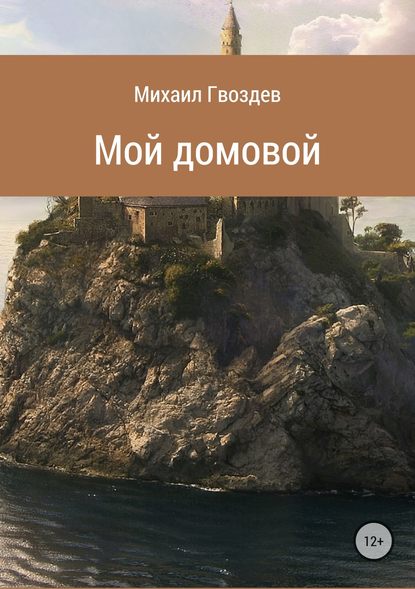 Михаил Гвоздев

Мой домовой

12+